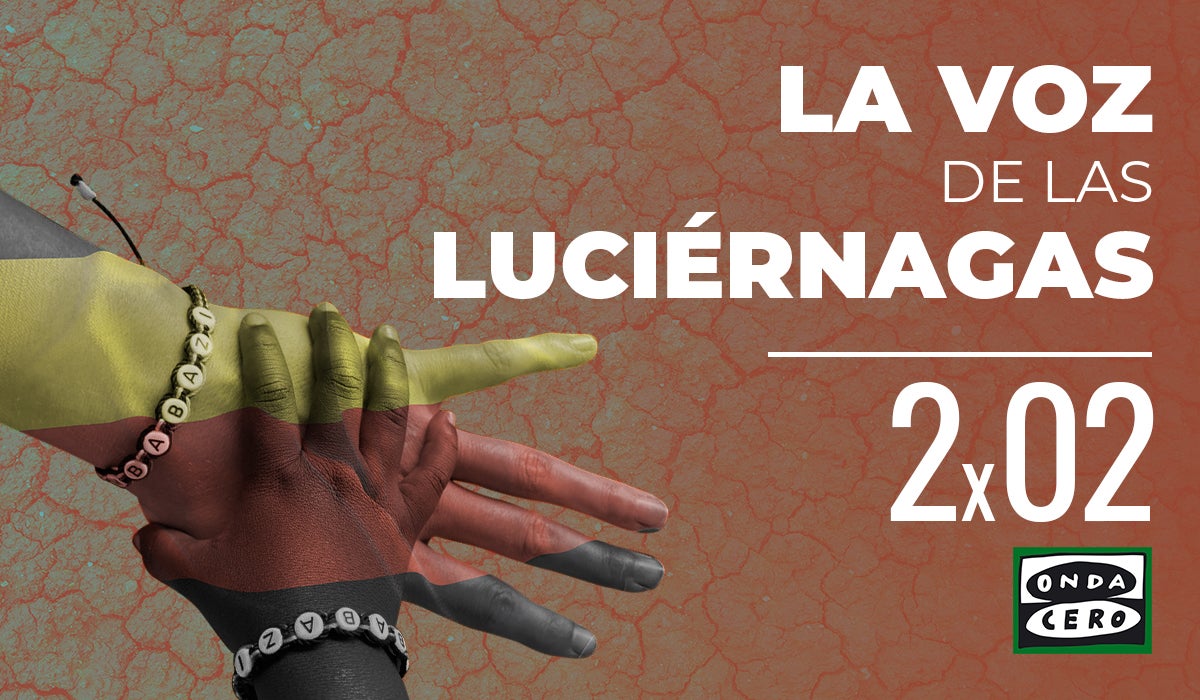 LA VOZ
DE LAS
LUCIÉRNAGAS

2x02

ONDA CERO

BABAZI

BABAZI